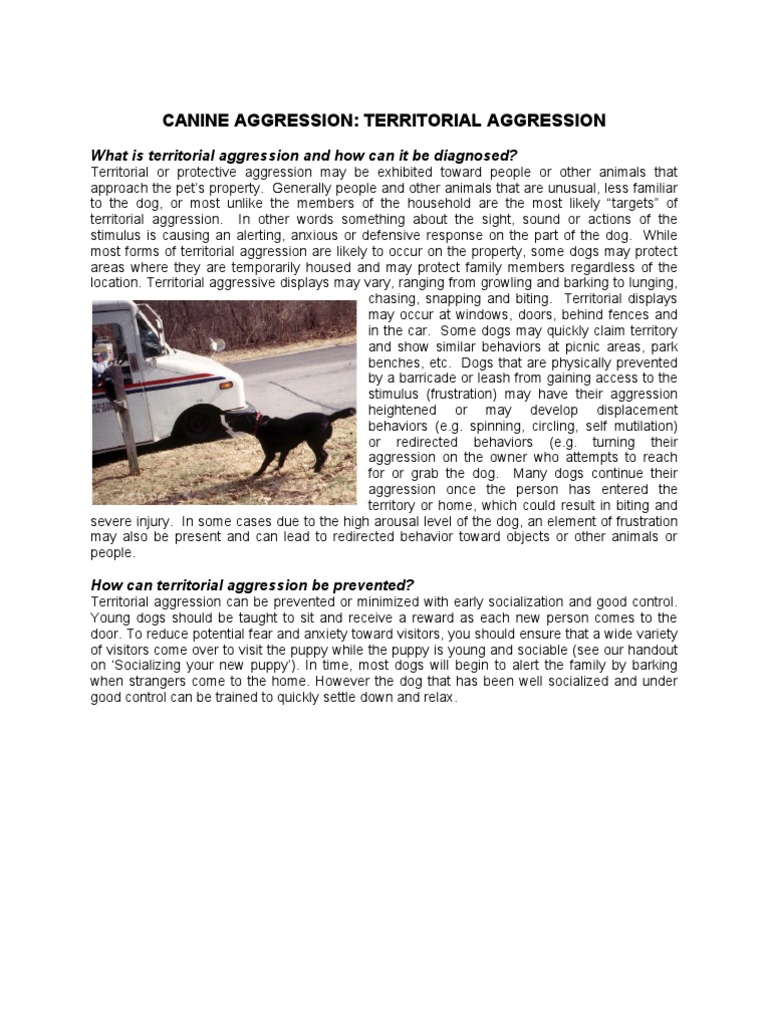 CANINE AGGRESSION: TERRITORIAL AGGRESSION

What is territorial aggression and how can it be diagnosed?

Territorial or protective aggression may be exhibited toward people or other animals that approach the pet's property. Generally people and other animals that are unusual, less familiar to the dog, or most unlike the members of the household are the most likely "targets" of territorial aggression. In other words something about the sight, sound or actions of the stimulus is causing an alerting, anxious or defensive response on the part of the dog. While most forms of territorial aggression are likely to occur on the property, some dogs may protect areas where they are temporarily housed and may protect family members regardless of the location. Territorial aggressive displays may vary, ranging from growling and barking to lunging, chasing, snapping and biting. Territorial displays may occur at windows, doors, behind fences and in the car. Some dogs may quickly claim territory and show similar behaviors at picnic areas, park benches, etc. Dogs that are physically prevented by a barricade or leash from gaining access to the stimulus (frustration) may have their aggression heightened or may develop displacement behaviors (e.g. spinning, circling, self mutilation) or redirected behaviors (e.g. turning their aggression on the owner who attempts to reach for or grab the dog. Many dogs continue their aggression once the person has entered the territory or home, which could result in biting and severe injury. In some cases due to the high arousal level of the dog, an element of frustration may also be present and can lead to redirected behavior toward objects or other animals or people.

How can territorial aggression be prevented?

Territorial aggression can be prevented or minimized with early socialization and good control. Young dogs should be taught to sit and receive a reward as each new person comes to the door. To reduce potential fear and anxiety toward visitors, you should ensure that a wide variety of visitors come over to visit the puppy while the puppy is young and sociable (see our handout on 'Socializing your new puppy'). In time, most dogs will begin to alert the family by barking when strangers come to the home. However the dog that has been well socialized and under good control can be trained to quickly settle down and relax.